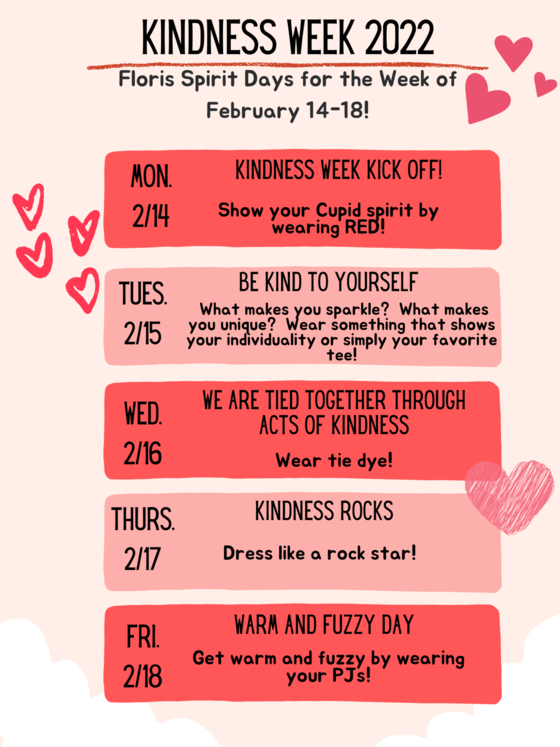 KINDNESS WEEK 2022

Floris Spirit Days for the Week of February 14-18!

MON.
2/14

KINDNESS WEEK KICK OFF!

Show your Cupid spirit by wearing RED!

TUES.
2/15

BE KIND TO YOURSELF

What makes you sparkle? What makes you unique? Wear something that shows your individuality or simply your favorite tee!

WED.
2/16

WE ARE TIED TOGETHER THROUGH ACTS OF KINDNESS

Wear tie dye!

THURS.
2/17

KINDNESS ROCKS

Dress like a rock star!

FRI.
2/18

WARM AND FUZZY DAY

Get warm and fuzzy by wearing your PJs!